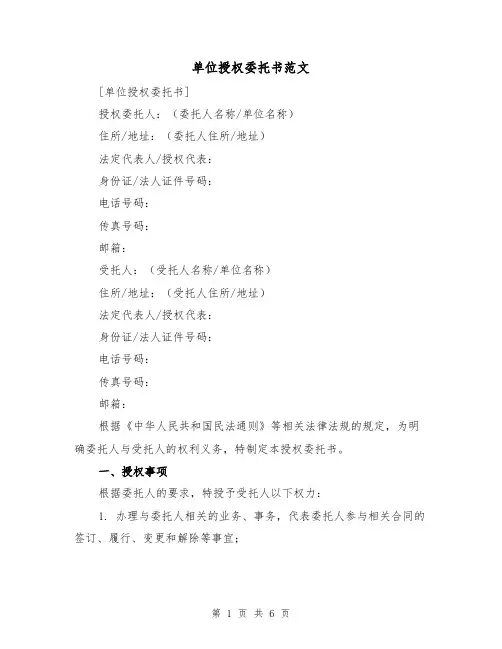 单位授权委托书范文

[单位授权委托书]

授权委托人：（委托人名称/单位名称）

住所/地址：（委托人住所/地址）

法定代表人/授权代表：

身份证/法人证件号码：

电话号码：

传真号码：

邮箱：

受托人：（受托人名称/单位名称）

住所/地址：（受托人住所/地址）

法定代表人/授权代表：

身份证/法人证件号码：

电话号码：

传真号码：

邮箱：

根据《中华人民共和国民法通则》等相关法律法规的规定，为明确委托人与受托人的权利义务，特制定本授权委托书。

一、授权事项

根据委托人的要求，特授予受托人以下权力：

1. 办理与委托人相关的业务、事务，代表委托人参与相关合同的签订、履行、变更和解除等事宜；

第 1 页 共 6 页